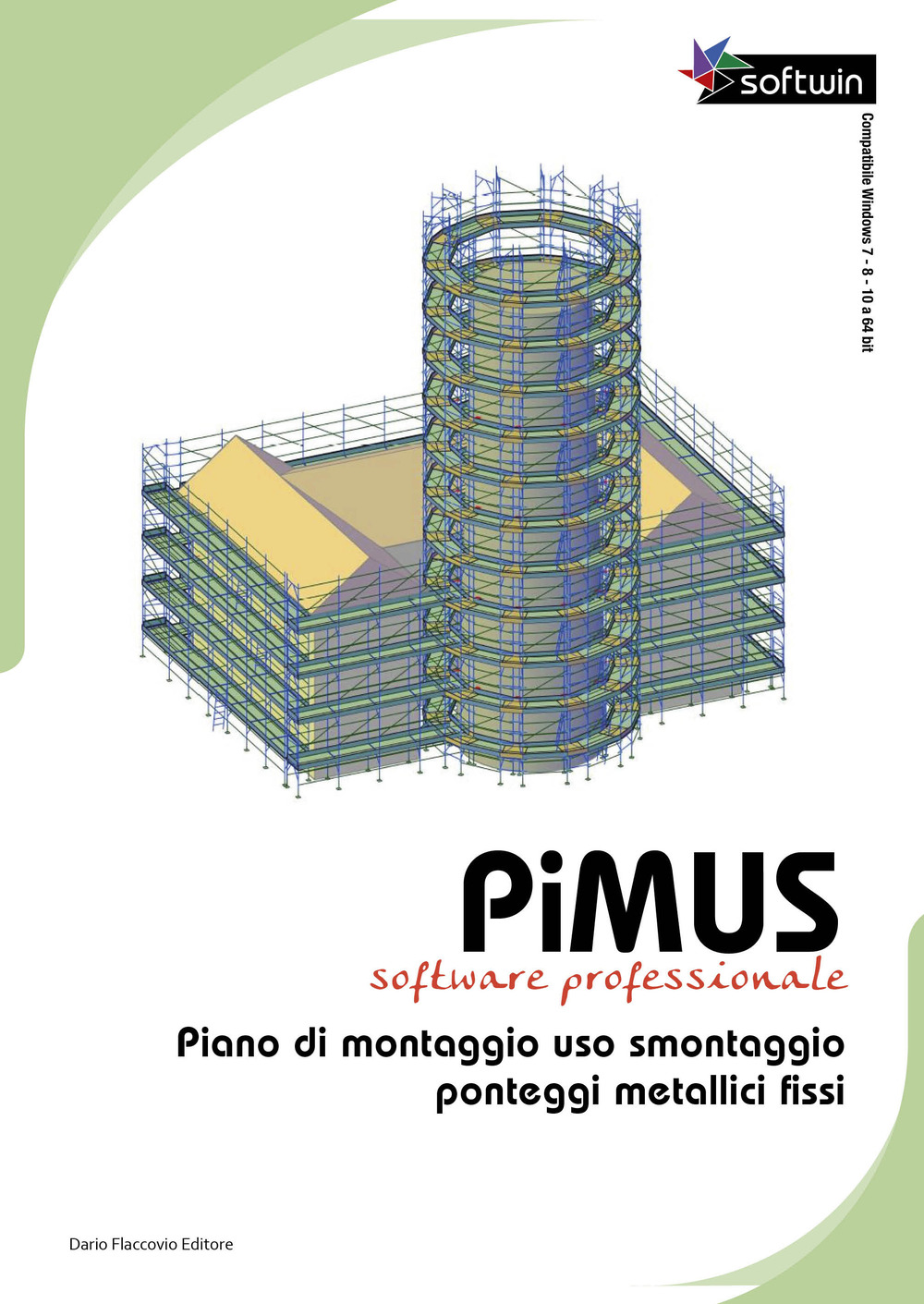 softwin

Compatibile Windows 7 - 8 - 10 a 64 bit

PiMUS
software professionale
Piano di montaggio uso smontaggio
ponteggi metallici fissi

Dario Flaccovio Editore